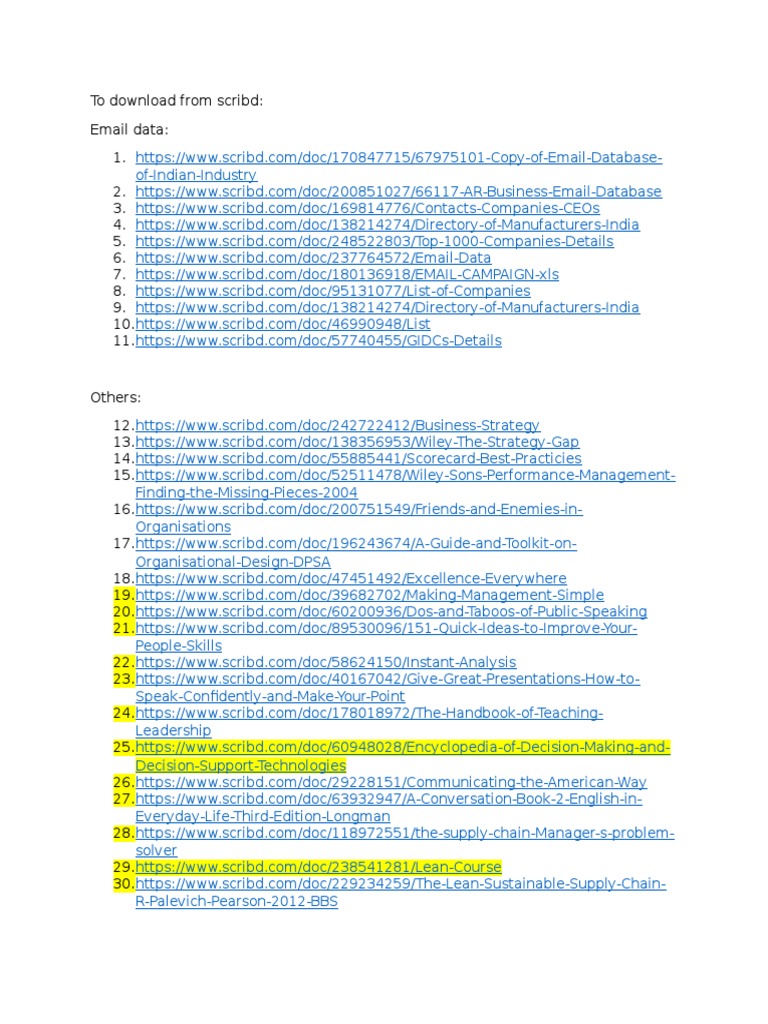 To download from scribd:

Email data:

1. https://www.scribd.com/doc/170847715/67975101-Copy-of-Email-Database-of-Indian-Industry
2. https://www.scribd.com/doc/200851027/66117-AR-Business-Email-Database
3. https://www.scribd.com/doc/169814776/Contacts-Companies-CEOs
4. https://www.scribd.com/doc/138214274/Directory-of-Manufacturers-India
5. https://www.scribd.com/doc/248522803/Top-1000-Companies-Details
6. https://www.scribd.com/doc/237764572/Email-Data
7. https://www.scribd.com/doc/180136918/EMAIL-CAMPAIGN-xls
8. https://www.scribd.com/doc/95131077/List-of-Companies
9. https://www.scribd.com/doc/138214274/Directory-of-Manufacturers-India
10. https://www.scribd.com/doc/46990948/List
11. https://www.scribd.com/doc/57740455/GIDCs-Details

Others:

12. https://www.scribd.com/doc/242722412/Business-Strategy
13. https://www.scribd.com/doc/138356953/Wiley-The-Strategy-Gap
14. https://www.scribd.com/doc/55885441/Scorecard-Best-Practicies
15. https://www.scribd.com/doc/52511478/Wiley-Sons-Performance-Management-Finding-the-Missing-Pieces-2004
16. https://www.scribd.com/doc/200751549/Friends-and-Enemies-in-Organisations
17. https://www.scribd.com/doc/196243674/A-Guide-and-Toolkit-on-Organisational-Design-DPSA
18. https://www.scribd.com/doc/47451492/Excellence-Everywhere
19. https://www.scribd.com/doc/39682702/Making-Management-Simple
20. https://www.scribd.com/doc/60200936/Dos-and-Taboos-of-Public-Speaking
21. https://www.scribd.com/doc/89530096/151-Quick-Ideas-to-Improve-Your-People-Skills
22. https://www.scribd.com/doc/58624150/Instant-Analysis
23. https://www.scribd.com/doc/40167042/Give-Great-Presentations-How-to-Speak-Confidently-and-Make-Your-Point
24. https://www.scribd.com/doc/178018972/The-Handbook-of-Teaching-Leadership
25. https://www.scribd.com/doc/60948028/Encyclopedia-of-Decision-Making-and-Decision-Support-Technologies
26. https://www.scribd.com/doc/29228151/Communicating-the-American-Way
27. https://www.scribd.com/doc/63932947/A-Conversation-Book-2-English-in-Everyday-Life-Third-Edition-Longman
28. https://www.scribd.com/doc/118972551/the-supply-chain-Manager-s-problem-solver
29. https://www.scribd.com/doc/238541281/Lean-Course
30. https://www.scribd.com/doc/229234259/The-Lean-Sustainable-Supply-Chain-R-Palevich-Pearson-2012-BBS